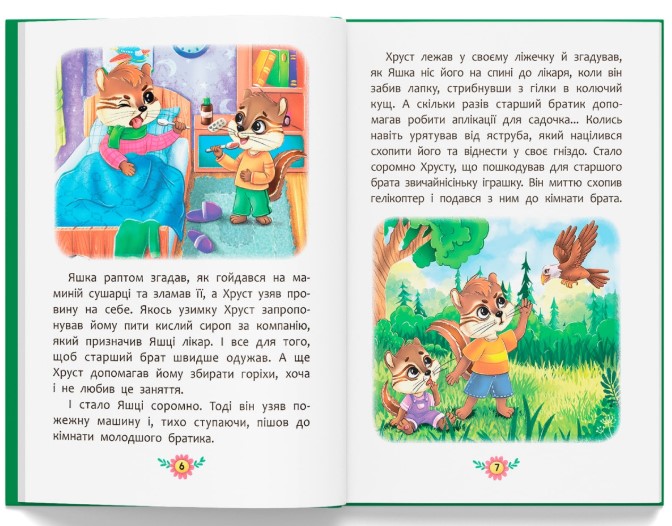 Яшка раптом згадав, як гойдався на маминій сушарці та зламав її, а Хруст узяв провину на себе. Якось узимку Хруст запропонував йому пити кислий сироп за компанію, який призначив Яшці лікар. І все для того, щоб старший брат швидше одужав. А ще Хруст допомагав йому збирати горіхи, хоча і не любив це заняття.

І стало Яшці соромно. Тоді він узяв пожежну машину і, тихо ступаючи, пішов до кімнати молодшого братика.

6

Хруст лежав у своєму ліжечку й згадував, як Яшка ніс його на спині до лікаря, коли він забив лапку, стрибнувши з гілки в колючий кущ. А скільки разів старший братик допомагав робити аплікації для садочка... Колись навіть урятував від яструба, який націлився схопити його та віднести у своє гніздо. Стало соромно Хрусту, що пошкодував для старшого брата звичайнісіньку іграшку. Він миттю схопив гелікоптер і подався з ним до кімнати брата.

7